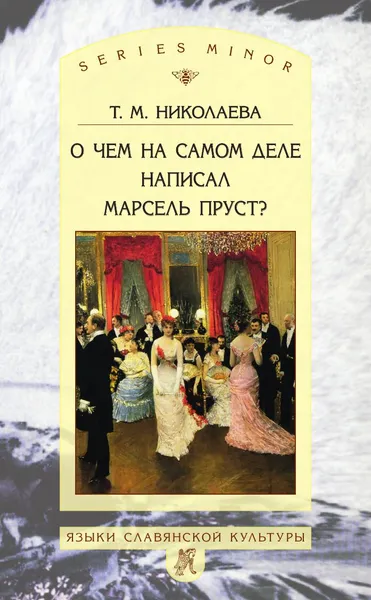 SERIES MINOR

Т. М. НИКОЛАЕВА

О ЧЕМ НА САМОМ ДЕЛЕ НАПИСАЛ МАРСЕЛЬ ПРУСТ?

ЯЗЫКИ СЛАВЯНСКОЙ КУЛЬТУРЫ